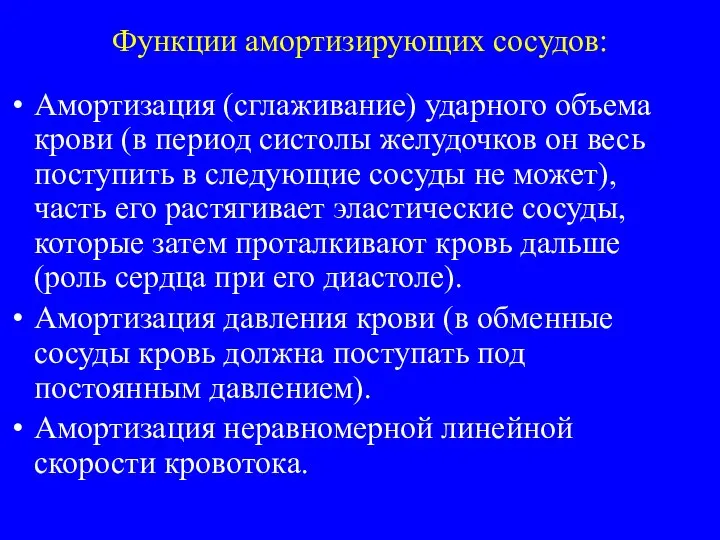 Функции амортизирующих сосудов:

• Амортизация (сглаживание) ударного объема крови (в период систолы желудочков он весь поступить в следующие сосуды не может), часть его растягивает эластические сосуды, которые затем проталкивают кровь дальше (роль сердца при его диастоле).
• Амортизация давления крови (в обменные сосуды кровь должна поступать под постоянным давлением).
• Амортизация неравномерной линейной скорости кровотока.